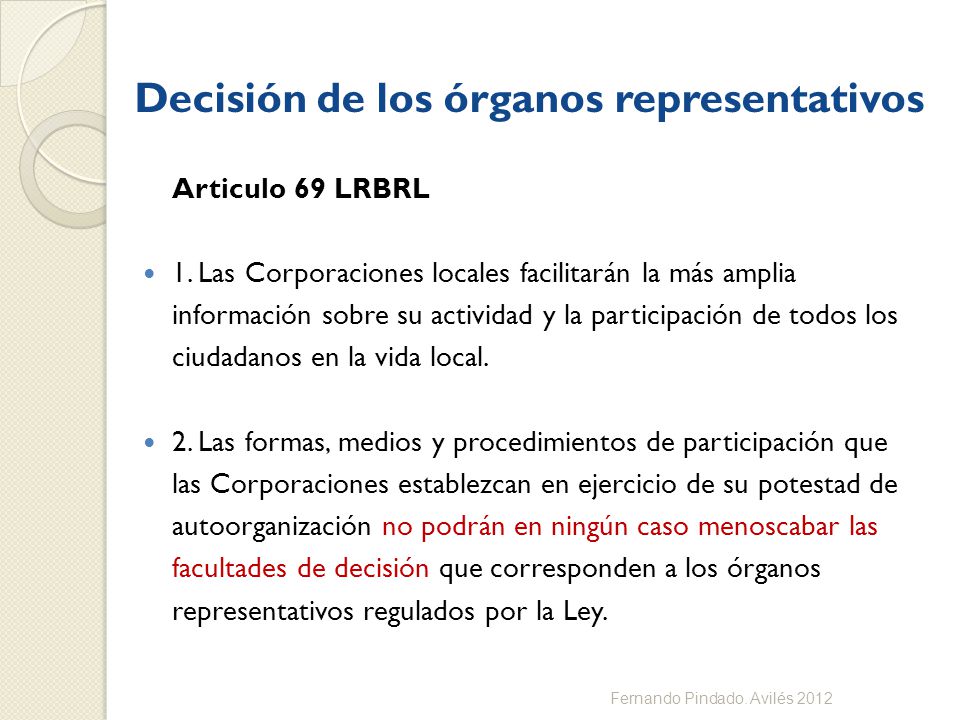 Decisión de los órganos representativos

Articulo 69 LRBRL

1. Las Corporaciones locales facilitarán la más amplia información sobre su actividad y la participación de todos los ciudadanos en la vida local.

2. Las formas, medios y procedimientos de participación que las Corporaciones establezcan en ejercicio de su potestad de autoorganización no podrán en ningún caso menoscabar las facultades de decisión que corresponden a los órganos representativos regulados por la Ley.

Fernando Pindado Avilés 2012